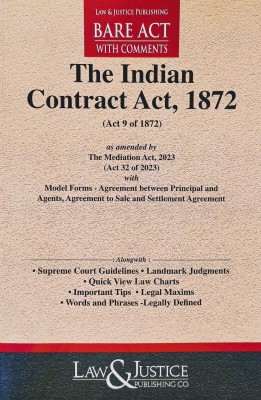 LAW & JUSTICE PUBLISHING
BARE ACT
WITH COMMENTS

The Indian Contract Act, 1872

(Act 9 of 1872)

as amended by
The Mediation Act, 2023
(Act 32 of 2023)
with
Model Forms - Agreement between Principal and Agents, Agreement to Sale and Settlement Agreement

: Alongwith :
• Supreme Court Guidelines • Landmark Judgments
• Quick View Law Charts
• Important Tips • Legal Maxims
• Words and Phrases -Legally Defined

LAW & JUSTICE
PUBLISHING CO